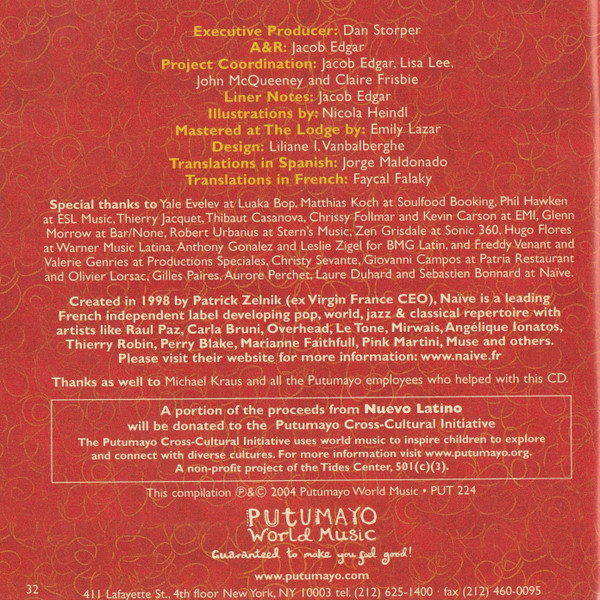 Executive Producer: Dan Storper
A&R: Jacob Edgar
Project Coordination: Jacob Edgar, Lisa Lee,
John McQueeney and Claire Frisbie
Liner Notes: Jacob Edgar
Illustrations by: Nicola Heindl
Mastered at The Lodge by: Emily Lazar
Design: Liliane I. Vanbalberghe
Translations in Spanish: Jorge Maldonado
Translations in French: Faycal Falaky

Special thanks to Yale Evelev at Luaka Bop, Matthias Koch at Soulfood Booking, Phil Hawken at ESL Music, Thierry Jacquet, Thibaut Casanova, Chrissy Follmar and Kevin Carson at EMI, Glenn Morrow at Bar/None, Robert Urbanus at Stern's Music, Zen Grisdale at Sonic 360, Hugo Flores at Warner Music Latina, Anthony Gonalez and Leslie Zigel for BMG Latin, and Freddy Venant and Valerie Genries at Productions Speciales, Christy Sevante, Giovanni Campos at Patria Restaurant and Olivier Lorsac, Gilles Paires, Aurore Perchet, Laure Duhard and Sebastien Bonnard at Naïve.

Created in 1998 by Patrick Zelnik (ex Virgin France CEO), Naïve is a leading French independent label developing pop, world, jazz & classical repertoire with artists like Raul Paz, Carla Bruni, Overhead, Le Tone, Mirwais, Angélique Ionatos, Thierry Robin, Perry Blake, Marianne Faithfull, Pink Martini, Muse and others. Please visit their website for more information: www.naive.fr

Thanks as well to Michael Kraus and all the Putumayo employees who helped with this CD.

A portion of the proceeds from Nuevo Latino
will be donated to the Putumayo Cross-Cultural Initiative
The Putumayo Cross-Cultural Initiative uses world music to inspire children to explore and connect with diverse cultures. For more information visit www.putumayo.org.
A non-profit project of the Tides Center, 501(c)(3).

This compilation ℗&© 2004 Putumayo World Music • PUT 224

PUTUMAYO
World Music
Guaranteed to make you feel good!

www.putumayo.com

32

411 Lafayette St., 4th floor New York, NY 10003 tel. (212) 625-1400 · fax (212) 460-0095